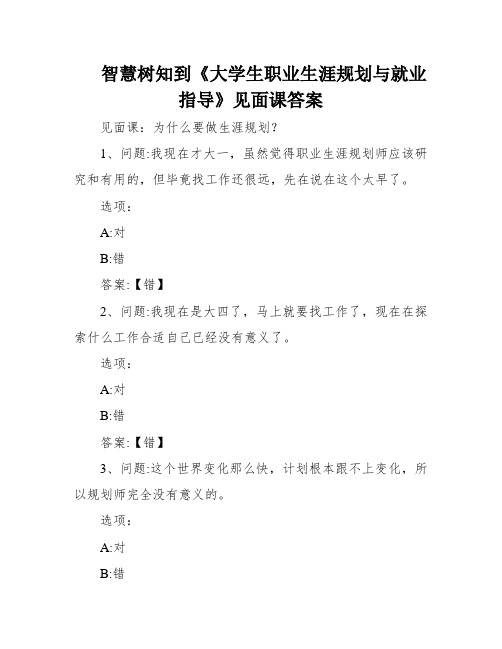 智慧树知到《大学生职业生涯规划与就业指导》见面课答案

见面课：为什么要做生涯规划?

1、问题:我现在才大一，虽然觉得职业生涯规划师应该研究和有用的，但毕竟找工作还很远，先在说在这个太早了。

选项：

A:对

B:错

答案:【错】

2、问题:我现在是大四了，马上就要找工作了，现在在探索什么工作合适自己已经没有意义了。

选项：

A:对

B:错

答案:【错】

3、问题:这个世界变化那么快，计划根本跟不上变化，所以规划师完全没有意义的。

选项：

A:对

B:错